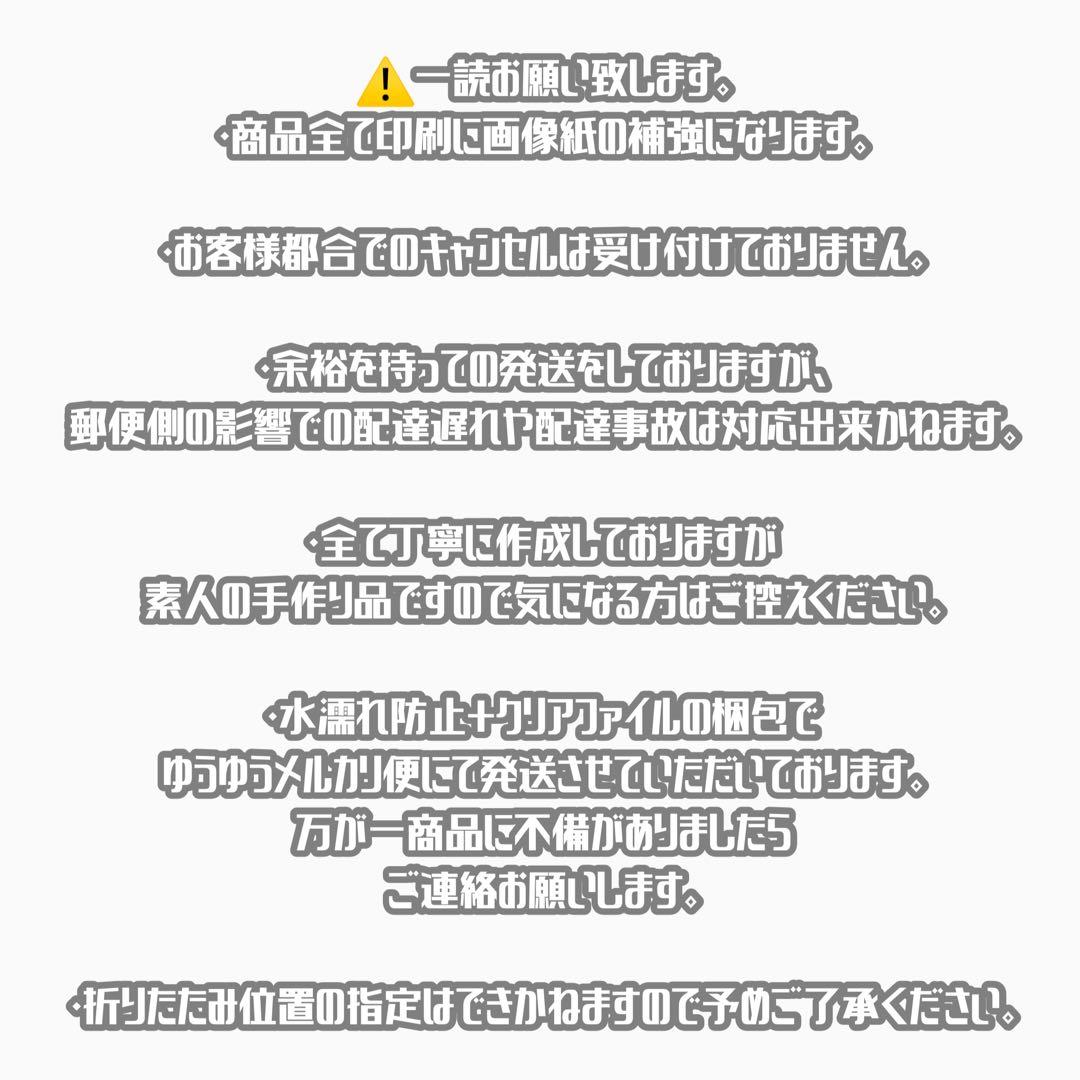 ⚠️一読お願い致します。
・商品全て印刷に画像紙の補強になります。

・お客様都合でのキャンセルは受け付けておりません。

・余裕を持っての発送をしておりますが、
郵便側の影響での配達遅れや配達事故は対応出来かねます。

・全て丁寧に作成しておりますが
素人の手作り品ですので気になる方はご控えください。

・水濡れ防止+クリアファイルの梱包で
ゆうゆうメルカリ便にて発送させていただいております。
万が一商品に不備がありましたら
ご連絡お願いします。

・折りたたみ位置の指定はできかねますので予めご了承ください。